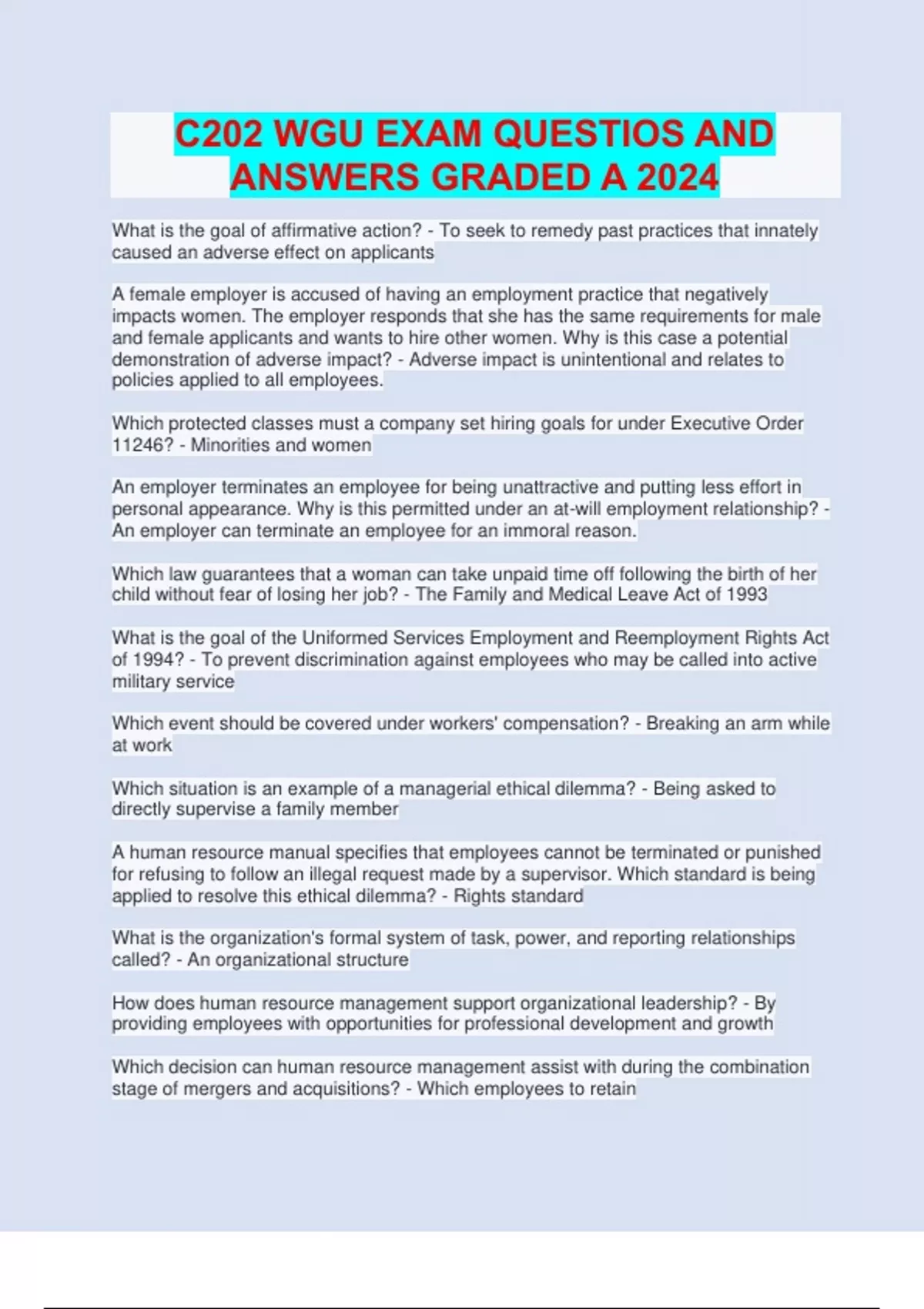 C202 WGU EXAM QUESTIOS AND ANSWERS GRADED A 2024

What is the goal of affirmative action? - To seek to remedy past practices that innately caused an adverse effect on applicants

A female employer is accused of having an employment practice that negatively impacts women. The employer responds that she has the same requirements for male and female applicants and wants to hire other women. Why is this case a potential demonstration of adverse impact? - Adverse impact is unintentional and relates to policies applied to all employees.

Which protected classes must a company set hiring goals for under Executive Order 11246? - Minorities and women

An employer terminates an employee for being unattractive and putting less effort in personal appearance. Why is this permitted under an at-will employment relationship? - An employer can terminate an employee for an immoral reason.

Which law guarantees that a woman can take unpaid time off following the birth of her child without fear of losing her job? - The Family and Medical Leave Act of 1993

What is the goal of the Uniformed Services Employment and Reemployment Rights Act of 1994? - To prevent discrimination against employees who may be called into active military service

Which event should be covered under workers' compensation? - Breaking an arm while at work

Which situation is an example of a managerial ethical dilemma? - Being asked to directly supervise a family member

A human resource manual specifies that employees cannot be terminated or punished for refusing to follow an illegal request made by a supervisor. Which standard is being applied to resolve this ethical dilemma? - Rights standard

What is the organization's formal system of task, power, and reporting relationships called? - An organizational structure

How does human resource management support organizational leadership? - By providing employees with opportunities for professional development and growth

Which decision can human resource management assist with during the combination stage of mergers and acquisitions? - Which employees to retain